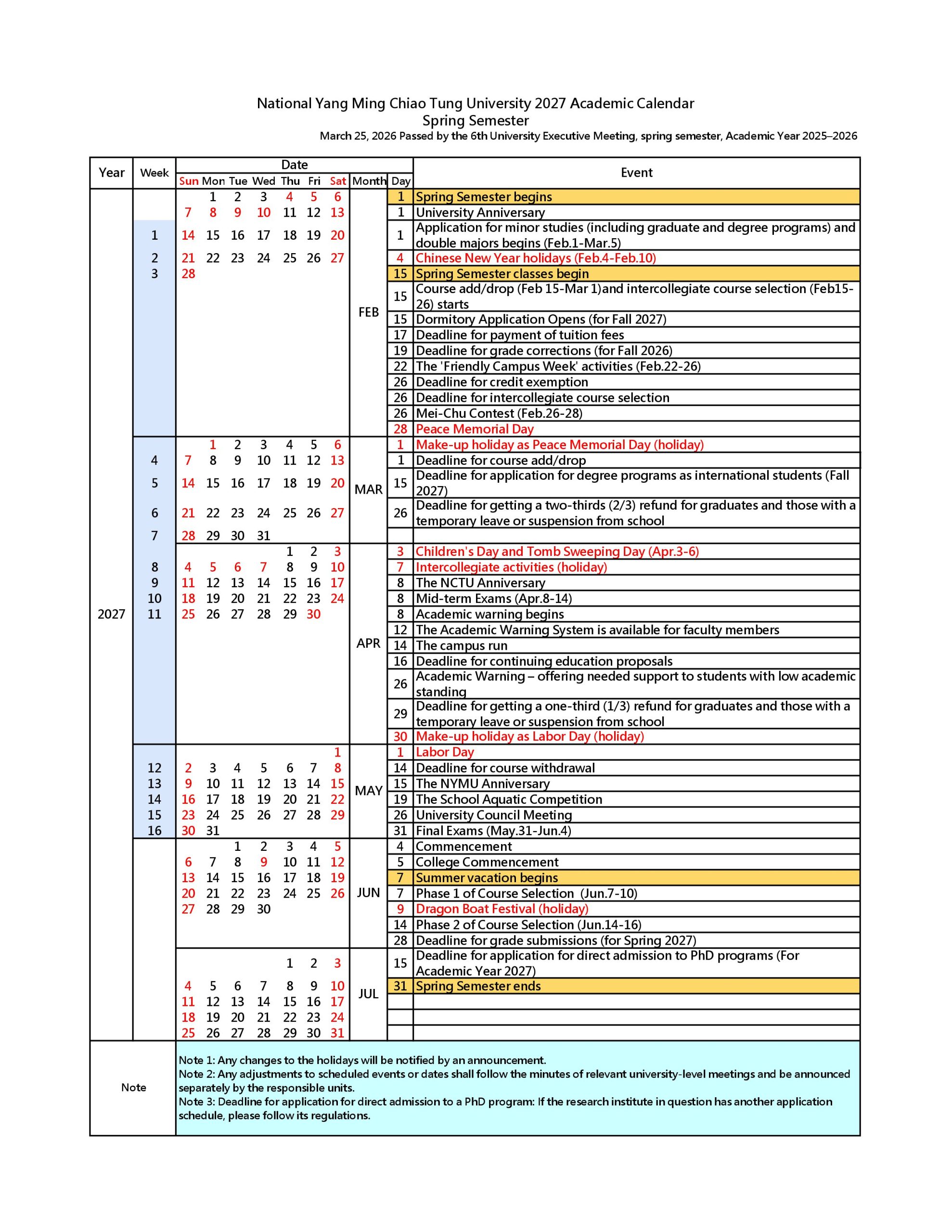 National Yang Ming Chiao Tung University 2027 Academic Calendar
Spring Semester
March 25, 2026 Passed by the 6th University Executive Meeting, spring semester, Academic Year 2025–2026

| Year | Week | Sun | Mon | Tue | Wed | Thu | Fri | Sat | Month | Day | Event |
|---|---|---|---|---|---|---|---|---|---|---|---|
| 2027 | | | 1 | 2 | 3 | 4 | 5 | 6 | FEB | 1 | Spring Semester begins |
| | | 7 | 8 | 9 | 10 | 11 | 12 | 13 | | 1 | University Anniversary |
| | 1 | 14 | 15 | 16 | 17 | 18 | 19 | 20 | | 1 | Application for minor studies (including graduate and degree programs) and double majors begins (Feb.1-Mar.5) |
| | 2 | 21 | 22 | 23 | 24 | 25 | 26 | 27 | | 4 | Chinese New Year holidays (Feb.4-Feb.10) |
| | 3 | 28 | | | | | | | | 15 | Spring Semester classes begin |
| | | | | | | | | | | 15 | Course add/drop (Feb 15-Mar 1)and intercollegiate course selection (Feb15-26) starts |
| | | | | | | | | | | 15 | Dormitory Application Opens (for Fall 2027) |
| | | | | | | | | | | 17 | Deadline for payment of tuition fees |
| | | | | | | | | | | 19 | Deadline for grade corrections (for Fall 2026) |
| | | | | | | | | | | 22 | The 'Friendly Campus Week' activities (Feb.22-26) |
| | | | | | | | | | | 26 | Deadline for credit exemption |
| | | | | | | | | | | 26 | Deadline for intercollegiate course selection |
| | | | | | | | | | | 26 | Mei-Chu Contest (Feb.26-28) |
| | | | | | | | | | | 28 | Peace Memorial Day |
| | | | 1 | 2 | 3 | 4 | 5 | 6 | MAR | 1 | Make-up holiday as Peace Memorial Day (holiday) |
| | 4 | 7 | 8 | 9 | 10 | 11 | 12 | 13 | | 1 | Deadline for course add/drop |
| | 5 | 14 | 15 | 16 | 17 | 18 | 19 | 20 | | 15 | Deadline for application for degree programs as international students (Fall 2027) |
| | 6 | 21 | 22 | 23 | 24 | 25 | 26 | 27 | | 26 | Deadline for getting a two-thirds (2/3) refund for graduates and those with a temporary leave or suspension from school |
| | 7 | 28 | 29 | 30 | 31 | | | | | | |
| | | | | | | 1 | 2 | 3 | APR | 3 | Children's Day and Tomb Sweeping Day (Apr.3-6) |
| | 8 | 4 | 5 | 6 | 7 | 8 | 9 | 10 | | 7 | Intercollegiate activities (holiday) |
| | 9 | 11 | 12 | 13 | 14 | 15 | 16 | 17 | | 8 | The NCTU Anniversary |
| | 10 | 18 | 19 | 20 | 21 | 22 | 23 | 24 | | 8 | Mid-term Exams (Apr.8-14) |
| | 11 | 25 | 26 | 27 | 28 | 29 | 30 | | | 8 | Academic warning begins |
| | | | | | | | | | | 12 | The Academic Warning System is available for faculty members |
| | | | | | | | | | | 14 | The campus run |
| | | | | | | | | | | 16 | Deadline for continuing education proposals |
| | | | | | | | | | | 26 | Academic Warning – offering needed support to students with low academic standing |
| | | | | | | | | | | 29 | Deadline for getting a one-third (1/3) refund for graduates and those with a temporary leave or suspension from school |
| | | | | | | | | | | 30 | Make-up holiday as Labor Day (holiday) |
| | | | | | | | | 1 | MAY | 1 | Labor Day |
| | 12 | 2 | 3 | 4 | 5 | 6 | 7 | 8 | | 14 | Deadline for course withdrawal |
| | 13 | 9 | 10 | 11 | 12 | 13 | 14 | 15 | | 15 | The NYMU Anniversary |
| | 14 | 16 | 17 | 18 | 19 | 20 | 21 | 22 | | 19 | The School Aquatic Competition |
| | 15 | 23 | 24 | 25 | 26 | 27 | 28 | 29 | | 26 | University Council Meeting |
| | 16 | 30 | 31 | | | | | | | 31 | Final Exams (May.31-Jun.4) |
| | | | | 1 | 2 | 3 | 4 | 5 | JUN | 4 | Commencement |
| | | 6 | 7 | 8 | 9 | 10 | 11 | 12 | | 5 | College Commencement |
| | | 13 | 14 | 15 | 16 | 17 | 18 | 19 | | 7 | Summer vacation begins |
| | | 20 | 21 | 22 | 23 | 24 | 25 | 26 | | 7 | Phase 1 of Course Selection (Jun.7-10) |
| | | 27 | 28 | 29 | 30 | | | | | 9 | Dragon Boat Festival (holiday) |
| | | | | | | | | | | 14 | Phase 2 of Course Selection (Jun.14-16) |
| | | | | | | | | | | 28 | Deadline for grade submissions (for Spring 2027) |
| | | | | | | 1 | 2 | 3 | JUL | 15 | Deadline for application for direct admission to PhD programs (For Academic Year 2027) |
| | | 4 | 5 | 6 | 7 | 8 | 9 | 10 | | 31 | Spring Semester ends |
| | | 11 | 12 | 13 | 14 | 15 | 16 | 17 | | | |
| | | 18 | 19 | 20 | 21 | 22 | 23 | 24 | | | |
| | | 25 | 26 | 27 | 28 | 29 | 30 | 31 | | | |

Note
Note 1: Any changes to the holidays will be notified by an announcement.
Note 2: Any adjustments to scheduled events or dates shall follow the minutes of relevant university-level meetings and be announced separately by the responsible units.
Note 3: Deadline for application for direct admission to a PhD program: If the research institute in question has another application schedule, please follow its regulations.